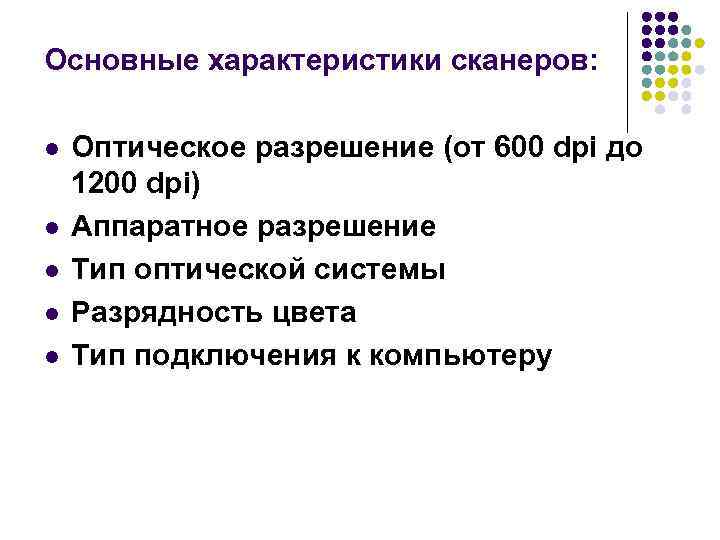 Основные характеристики сканеров:

- Оптическое разрешение (от 600 dpi до 1200 dpi)
- Аппаратное разрешение
- Тип оптической системы
- Разрядность цвета
- Тип подключения к компьютеру